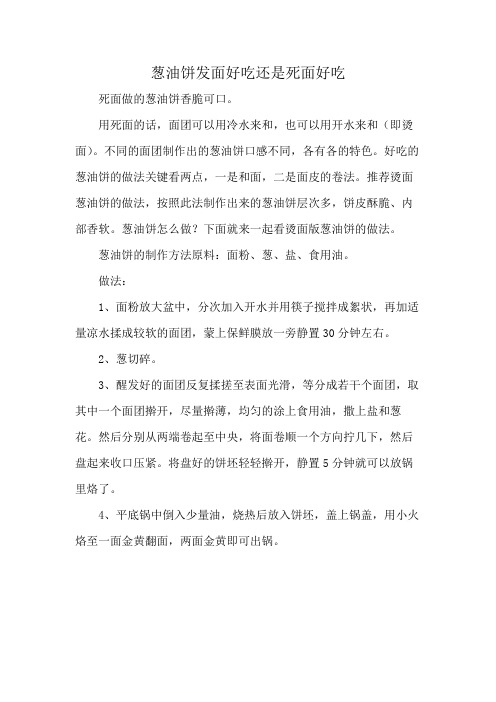 葱油饼发面好吃还是死面好吃

死面做的葱油饼香脆可口。

用死面的话，面团可以用冷水来和，也可以用开水来和（即烫面）。不同的面团制作出的葱油饼口感不同，各有各的特色。好吃的葱油饼的做法关键看两点，一是和面，二是面皮的卷法。推荐烫面葱油饼的做法，按照此法制作出来的葱油饼层次多，饼皮酥脆、内部香软。葱油饼怎么做？下面就来一起看烫面版葱油饼的做法。

葱油饼的制作方法原料：面粉、葱、盐、食用油。

做法：

1、面粉放大盆中，分次加入开水并用筷子搅拌成絮状，再加适量凉水揉成较软的面团，蒙上保鲜膜放一旁静置30分钟左右。

2、葱切碎。

3、醒发好的面团反复揉搓至表面光滑，等分成若干个面团，取其中一个面团擀开，尽量擀薄，均匀的涂上食用油，撒上盐和葱花。然后分别从两端卷起至中央，将面卷顺一个方向拧几下，然后盘起来收口压紧。将盘好的饼坯轻轻擀开，静置5分钟就可以放锅里烙了。

4、平底锅中倒入少量油，烧热后放入饼坯，盖上锅盖，用小火烙至一面金黄翻面，两面金黄即可出锅。